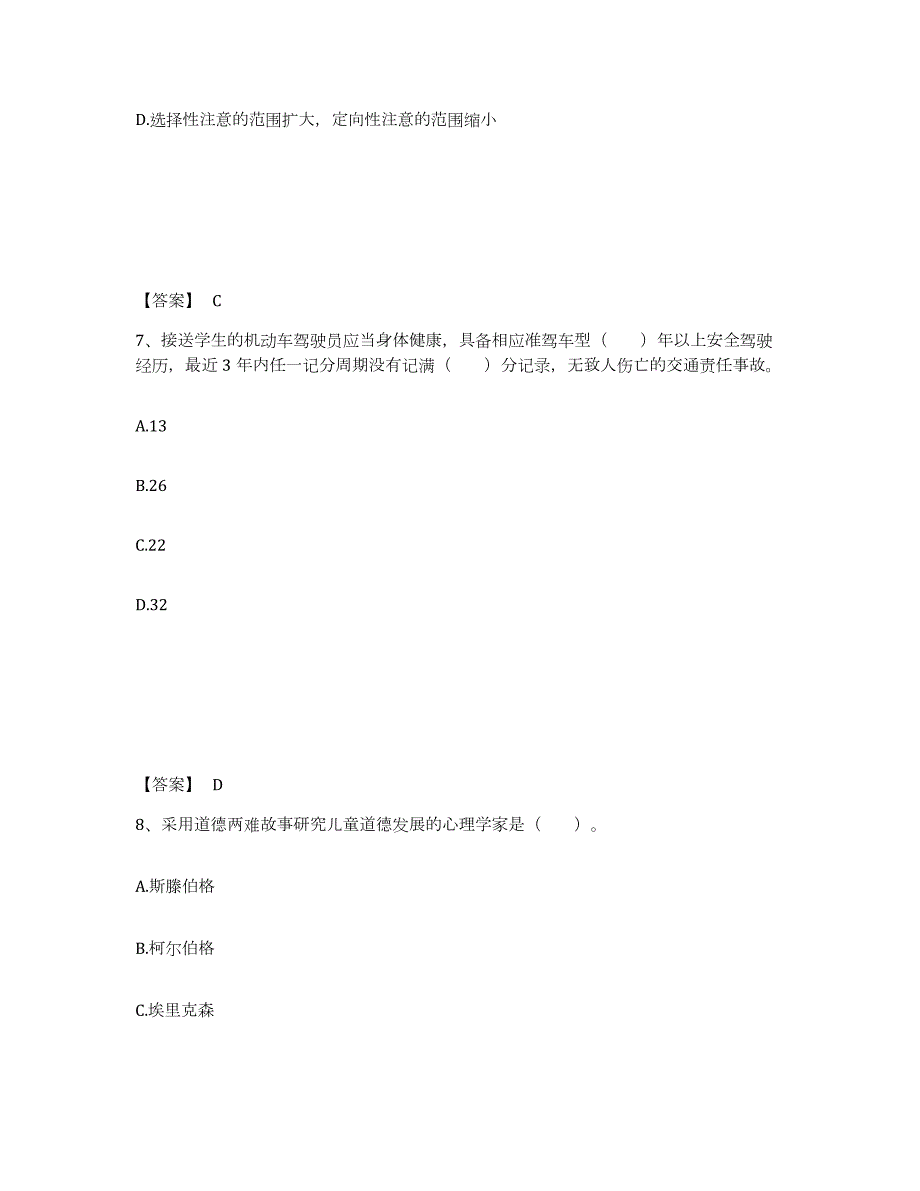 D.选择性注意的范围扩大，定向性注意的范围缩小

【答案】 C

7、接送学生的机动车驾驶员应当身体健康，具备相应准驾车型（　　）年以上安全驾驶经历，最近 3 年内任一记分周期没有记满（　　）分记录，无致人伤亡的交通责任事故。

A.13

B.26

C.22

D.32

【答案】 D

8、采用道德两难故事研究儿童道德发展的心理学家是（　　）。

A.斯滕伯格

B.柯尔伯格

C.埃里克森